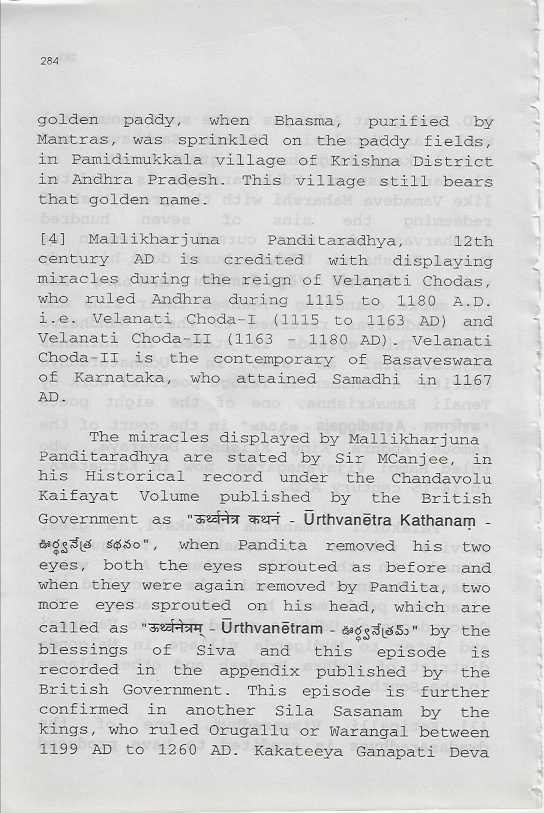 284

golden paddy, when Bhasma, purified by Mantras, was sprinkled on the paddy fields, in Pamidimukkala village of Krishna District in Andhra Pradesh. This village still bears that golden name.

[4] Mallikharjuna Panditaradhya, 12th century AD is credited with displaying miracles during the reign of Velanati Chodas, who ruled Andhra during 1115 to 1180 A.D. i.e. Velanati Choda-I (1115 to 1163 AD) and Velanati Choda-II (1163 - 1180 AD). Velanati Choda-II is the contemporary of Basaveswara of Karnataka, who attained Samadhi in 1167 AD.

The miracles displayed by Mallikharjuna Panditaradhya are stated by Sir MCanjee, in his Historical record under the Chandavolu Kaifayat Volume published by the British Government as "ऊर्ध्वनेत्र कथनं - Ūrthvanētra Kathanaṃ - ఊర్ధ్వనేత్ర కథనం", when Pandita removed his two eyes, both the eyes sprouted as before and when they were again removed by Pandita, two more eyes sprouted on his head, which are called as "ऊर्ध्वनेत्रम् - Ūrthvanētram - ఊర్ధ్వనేత్రము" by the blessings of Siva and this episode is recorded in the appendix published by the British Government. This episode is further confirmed in another Sila Sasanam by the kings, who ruled Orugallu or Warangal between 1199 AD to 1260 AD. Kakateeya Ganapati Deva